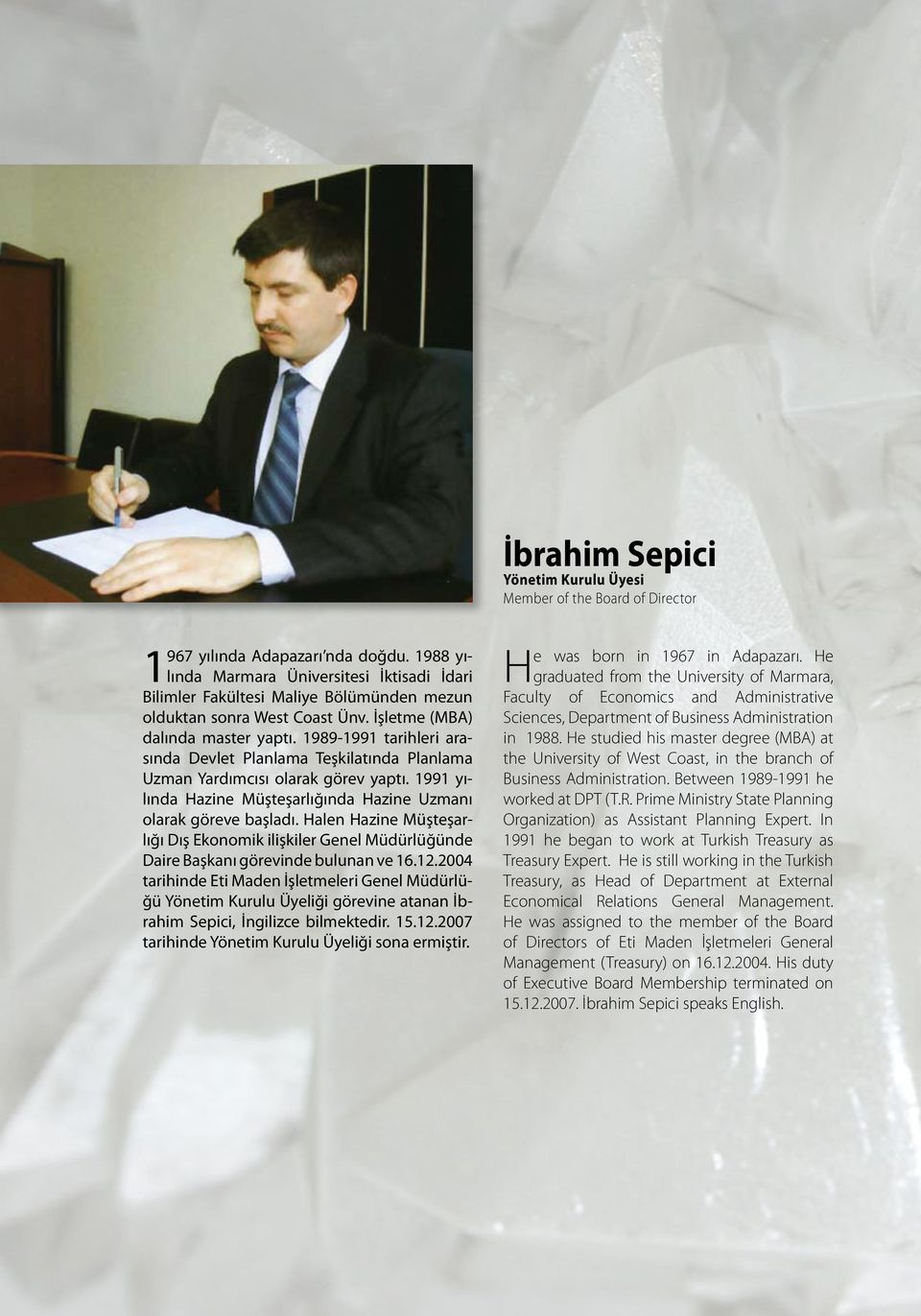 İbrahim Sepici
Yönetim Kurulu Üyesi
Member of the Board of Director

1967 yılında Adapazarı'nda doğdu. 1988 yılında Marmara Üniversitesi İktisadi İdari Bilimler Fakültesi Maliye Bölümünden mezun olduktan sonra West Coast Ünv. İşletme (MBA) dalında master yaptı. 1989-1991 tarihleri arasında Devlet Planlama Teşkilatında Planlama Uzman Yardımcısı olarak görev yaptı. 1991 yılında Hazine Müşteşarlığında Hazine Uzmanı olarak göreve başladı. Halen Hazine Müşteşarlığı Dış Ekonomik ilişkiler Genel Müdürlüğünde Daire Başkanı görevinde bulunan ve 16.12.2004 tarihinde Eti Maden İşletmeleri Genel Müdürlüğü Yönetim Kurulu Üyeliği görevine atanan İbrahim Sepici, İngilizce bilmektedir. 15.12.2007 tarihinde Yönetim Kurulu Üyeliği sona ermiştir.

He was born in 1967 in Adapazarı. He graduated from the University of Marmara, Faculty of Economics and Administrative Sciences, Department of Business Administration in 1988. He studied his master degree (MBA) at the University of West Coast, in the branch of Business Administration. Between 1989-1991 he worked at DPT (T.R. Prime Ministry State Planning Organization) as Assistant Planning Expert. In 1991 he began to work at Turkish Treasury as Treasury Expert. He is still working in the Turkish Treasury, as Head of Department at External Economical Relations General Management. He was assigned to the member of the Board of Directors of Eti Maden İşletmeleri General Management (Treasury) on 16.12.2004. His duty of Executive Board Membership terminated on 15.12.2007. İbrahim Sepici speaks English.